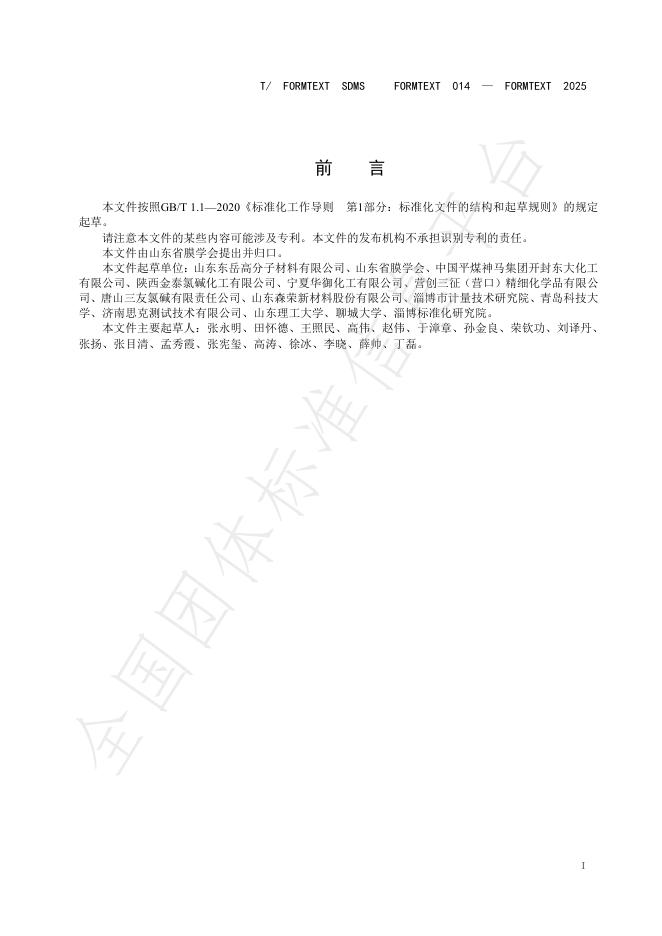 T/ FORMTEXT SDMS FORMTEXT 014 — FORMTEXT 2025

前 言

本文件按照GB/T 1.1—2020《标准化工作导则 第1部分：标准化文件的结构和起草规则》的规定起草。

请注意本文件的某些内容可能涉及专利。本文件的发布机构不承担识别专利的责任。

本文件由山东省膜学会提出并归口。

本文件起草单位：山东东岳高分子材料有限公司、山东省膜学会、中国平煤神马集团开封东大化工有限公司、陕西金泰氯碱化工有限公司、宁夏华御化工有限公司、营创三征（营口）精细化学品有限公司、唐山三友氯碱有限责任公司、山东森荣新材料股份有限公司、淄博市计量技术研究院、青岛科技大学、济南思克测试技术有限公司、山东理工大学、聊城大学、淄博标准化研究院。

本文件主要起草人：张永明、田怀德、王照民、高伟、赵伟、于漳章、孙金良、荣钦功、刘译丹、张扬、张目清、孟秀霞、张宪玺、高涛、徐冰、李晓、薛帅、丁磊。

全国团体标准信息平台

1